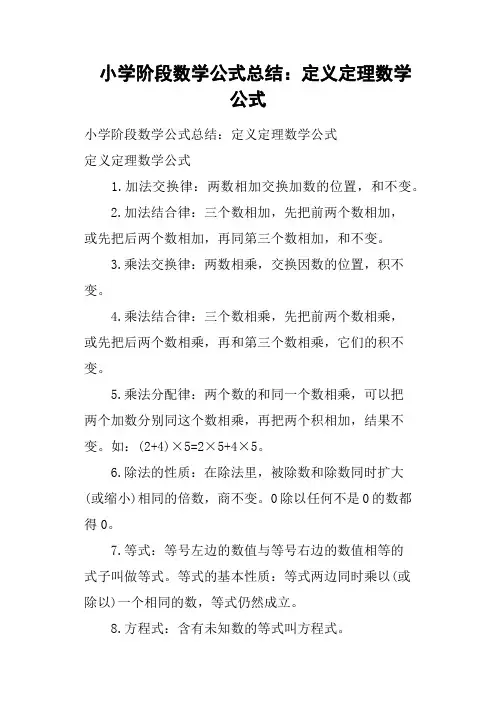 小学阶段数学公式总结：定义定理数学公式

小学阶段数学公式总结：定义定理数学公式

定义定理数学公式

1.加法交换律：两数相加交换加数的位置，和不变。

2.加法结合律：三个数相加，先把前两个数相加，或先把后两个数相加，再同第三个数相加，和不变。

3.乘法交换律：两数相乘，交换因数的位置，积不变。

4.乘法结合律：三个数相乘，先把前两个数相乘，或先把后两个数相乘，再和第三个数相乘，它们的积不变。

5.乘法分配律：两个数的和同一个数相乘，可以把两个加数分别同这个数相乘，再把两个积相加，结果不变。如：$(2+4)\times5=2\times5+4\times5$。

6.除法的性质：在除法里，被除数和除数同时扩大(或缩小)相同的倍数，商不变。0除以任何不是0的数都得0。

7.等式：等号左边的数值与等号右边的数值相等的式子叫做等式。等式的基本性质：等式两边同时乘以(或除以)一个相同的数，等式仍然成立。

8.方程式：含有未知数的等式叫方程式。